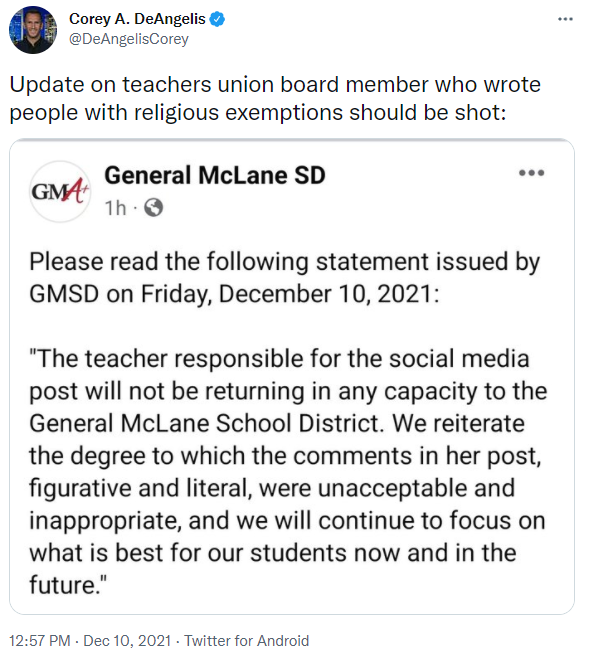 Corey A. DeAngelis
@DeAngelisCorey

Update on teachers union board member who wrote people with religious exemptions should be shot:

GMA+
General McLane SD
1h ·

Please read the following statement issued by GMSD on Friday, December 10, 2021:

"The teacher responsible for the social media post will not be returning in any capacity to the General McLane School District. We reiterate the degree to which the comments in her post, figurative and literal, were unacceptable and inappropriate, and we will continue to focus on what is best for our students now and in the future."

12:57 PM · Dec 10, 2021 · Twitter for Android